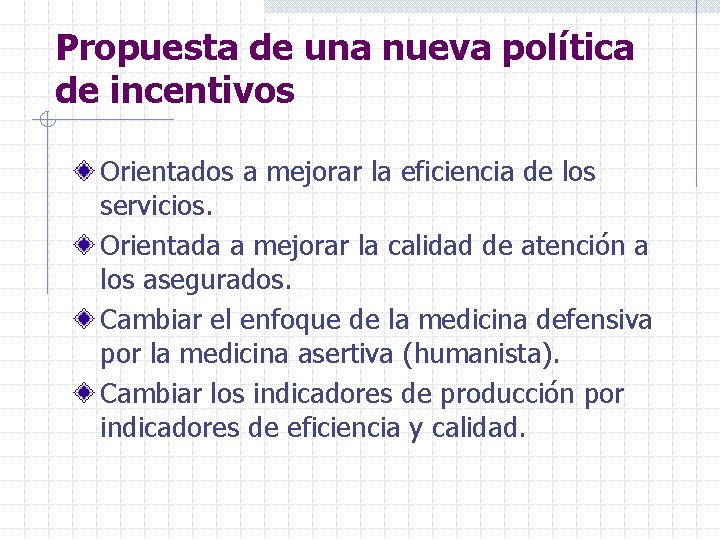 Propuesta de una nueva política de incentivos

Orientados a mejorar la eficiencia de los servicios.

Orientada a mejorar la calidad de atención a los asegurados.

Cambiar el enfoque de la medicina defensiva por la medicina asertiva (humanista).

Cambiar los indicadores de producción por indicadores de eficiencia y calidad.